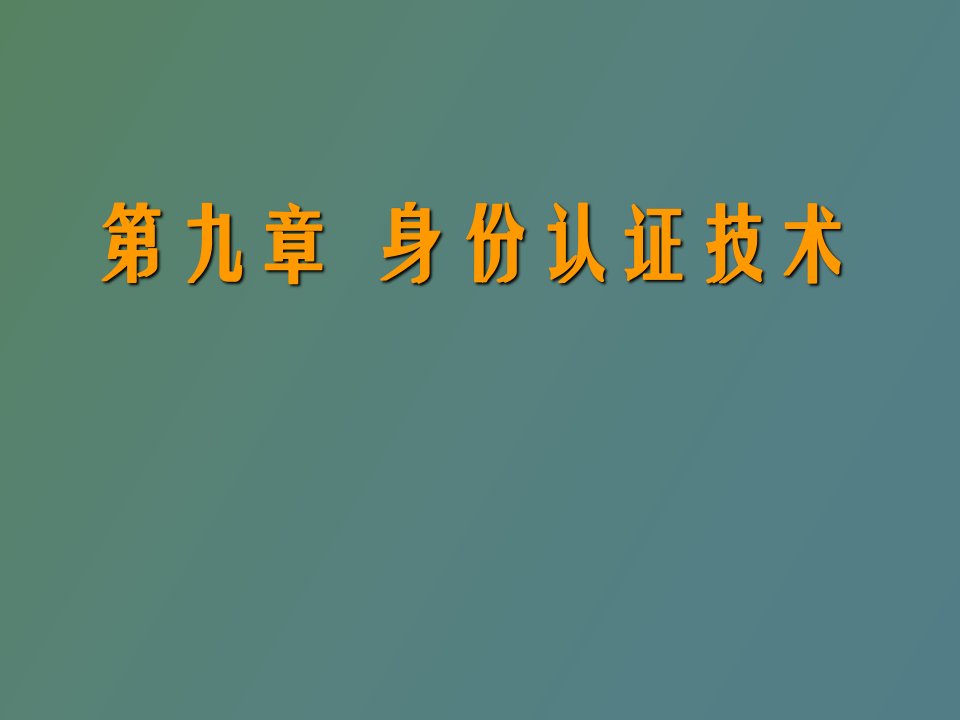 第九章 身份认证技术